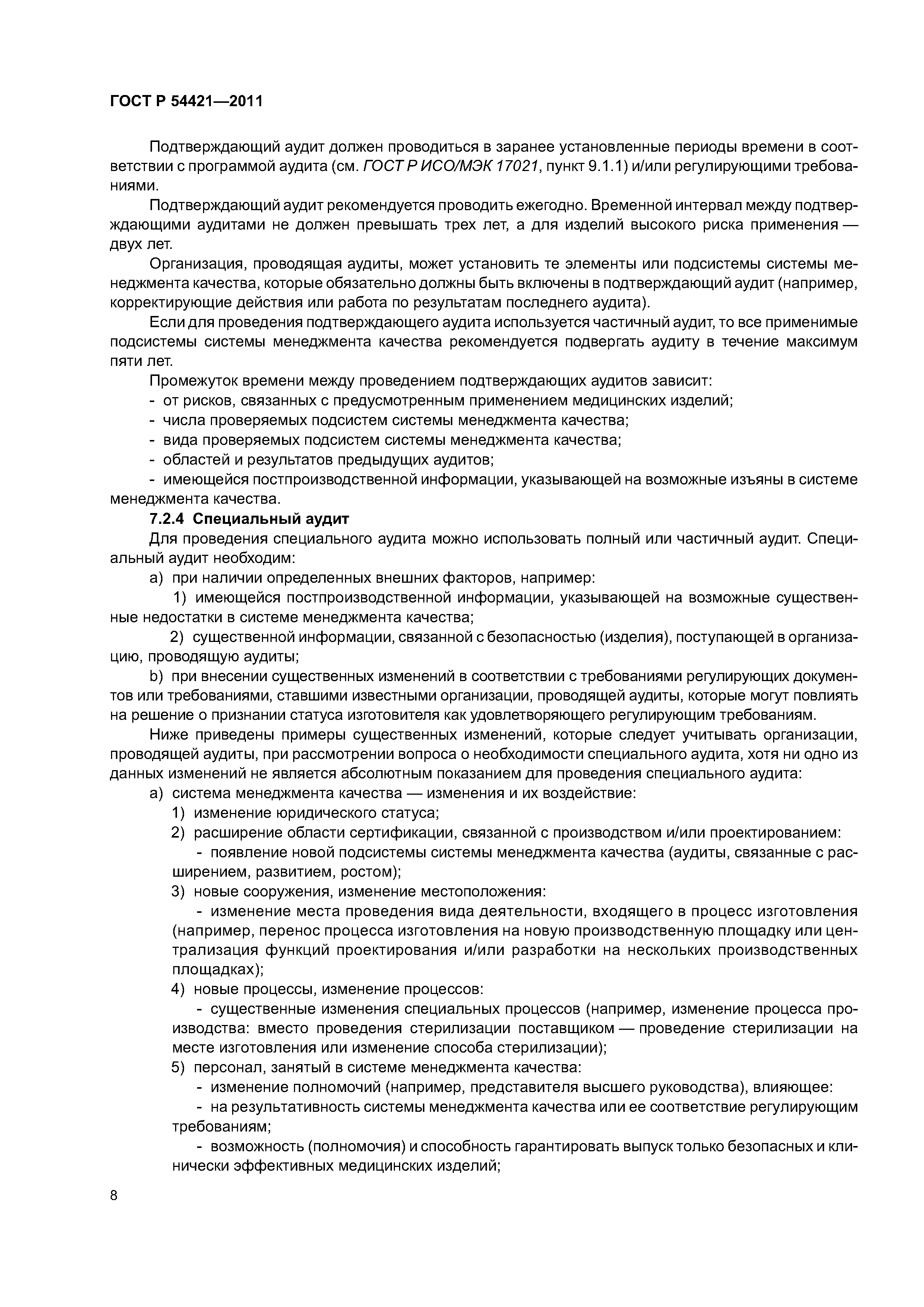 ГОСТ Р 54421—2011

Подтверждающий аудит должен проводиться в заранее установленные периоды времени в соответствии с программой аудита (см. ГОСТ Р ИСО/МЭК 17021, пункт 9.1.1) и/или регулирующими требованиями.

Подтверждающий аудит рекомендуется проводить ежегодно. Временной интервал между подтверждающими аудитами не должен превышать трех лет, а для изделий высокого риска применения — двух лет.

Организация, проводящая аудиты, может установить те элементы или подсистемы системы менеджмента качества, которые обязательно должны быть включены в подтверждающий аудит (например, корректирующие действия или работа по результатам последнего аудита).

Если для проведения подтверждающего аудита используется частичный аудит, то все применимые подсистемы системы менеджмента качества рекомендуется подвергать аудиту в течение максимум пяти лет.

Промежуток времени между проведением подтверждающих аудитов зависит:
- от рисков, связанных с предусмотренным применением медицинских изделий;
- числа проверяемых подсистем системы менеджмента качества;
- вида проверяемых подсистем системы менеджмента качества;
- областей и результатов предыдущих аудитов;
- имеющейся постпроизводственной информации, указывающей на возможные изъяны в системе менеджмента качества.

7.2.4 Специальный аудит

Для проведения специального аудита можно использовать полный или частичный аудит. Специальный аудит необходим:

а) при наличии определенных внешних факторов, например:

1) имеющейся постпроизводственной информации, указывающей на возможные существенные недостатки в системе менеджмента качества;

2) существенной информации, связанной с безопасностью (изделия), поступающей в организацию, проводящую аудиты;

b) при внесении существенных изменений в соответствии с требованиями регулирующих документов или требованиями, ставшими известными организации, проводящей аудиты, которые могут повлиять на решение о признании статуса изготовителя как удовлетворяющего регулирующим требованиям.

Ниже приведены примеры существенных изменений, которые следует учитывать организации, проводящей аудиты, при рассмотрении вопроса о необходимости специального аудита, хотя ни одно из данных изменений не является абсолютным показанием для проведения специального аудита:

а) система менеджмента качества — изменения и их воздействие:
1) изменение юридического статуса;
2) расширение области сертификации, связанной с производством и/или проектированием:
- появление новой подсистемы системы менеджмента качества (аудиты, связанные с расширением, развитием, ростом);
3) новые сооружения, изменение местоположения:
- изменение места проведения вида деятельности, входящего в процесс изготовления (например, перенос процесса изготовления на новую производственную площадку или централизация функций проектирования и/или разработки на нескольких производственных площадках);
4) новые процессы, изменение процессов:
- существенные изменения специальных процессов (например, изменение процесса производства: вместо проведения стерилизации поставщиком — проведение стерилизации на месте изготовления или изменение способа стерилизации);
5) персонал, занятый в системе менеджмента качества:
- изменение полномочий (например, представителя высшего руководства), влияющее:
- на результативность системы менеджмента качества или ее соответствие регулирующим требованиям;
- возможность (полномочия) и способность гарантировать выпуск только безопасных и клинически эффективных медицинских изделий;

8